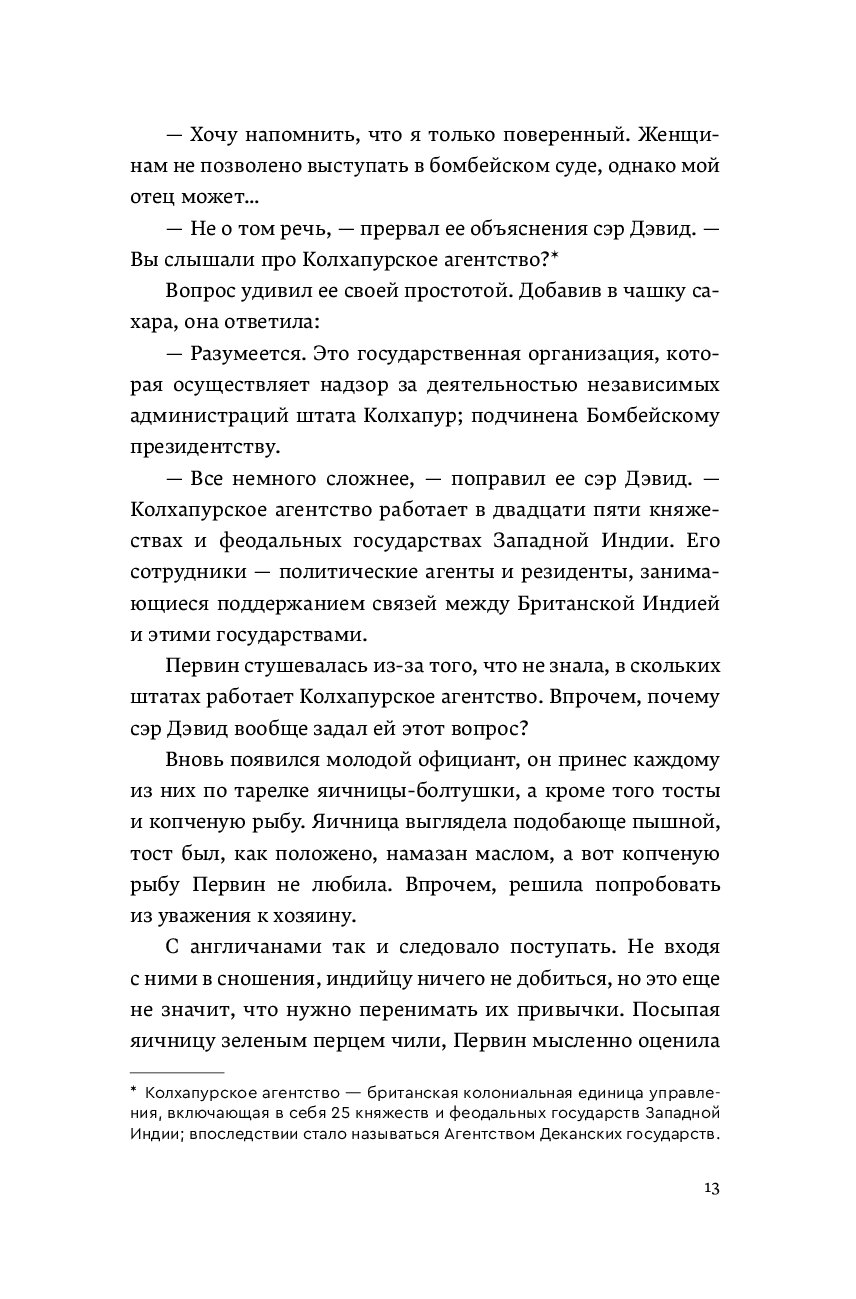 — Хочу напомнить, что я только поверенный. Женщинам не позволено выступать в бомбейском суде, однако мой отец может…

— Не о том речь, — прервал ее объяснения сэр Дэвид. — Вы слышали про Колхапурское агентство?*

Вопрос удивил ее своей простотой. Добавив в чашку сахара, она ответила:

— Разумеется. Это государственная организация, которая осуществляет надзор за деятельностью независимых администраций штата Колхапур; подчинена Бомбейскому президентству.

— Все немного сложнее, — поправил ее сэр Дэвид. — Колхапурское агентство работает в двадцати пяти княжествах и феодальных государствах Западной Индии. Его сотрудники — политические агенты и резиденты, занимающиеся поддержанием связей между Британской Индией и этими государствами.

Первин стушевалась из-за того, что не знала, в скольких штатах работает Колхапурское агентство. Впрочем, почему сэр Дэвид вообще задал ей этот вопрос?

Вновь появился молодой официант, он принес каждому из них по тарелке яичницы-болтушки, а кроме того тосты и копченую рыбу. Яичница выглядела подобающе пышной, тост был, как положено, намазан маслом, а вот копченую рыбу Первин не любила. Впрочем, решила попробовать из уважения к хозяину.

С англичанами так и следовало поступать. Не входя с ними в сношения, индийцу ничего не добиться, но это еще не значит, что нужно перенимать их привычки. Посыпая яичницу зеленым перцем чили, Первин мысленно оценила

* Колхапурское агентство — британская колониальная единица управления, включающая в себя 25 княжеств и феодальных государств Западной Индии; впоследствии стало называться Агентством Деканских государств.

13